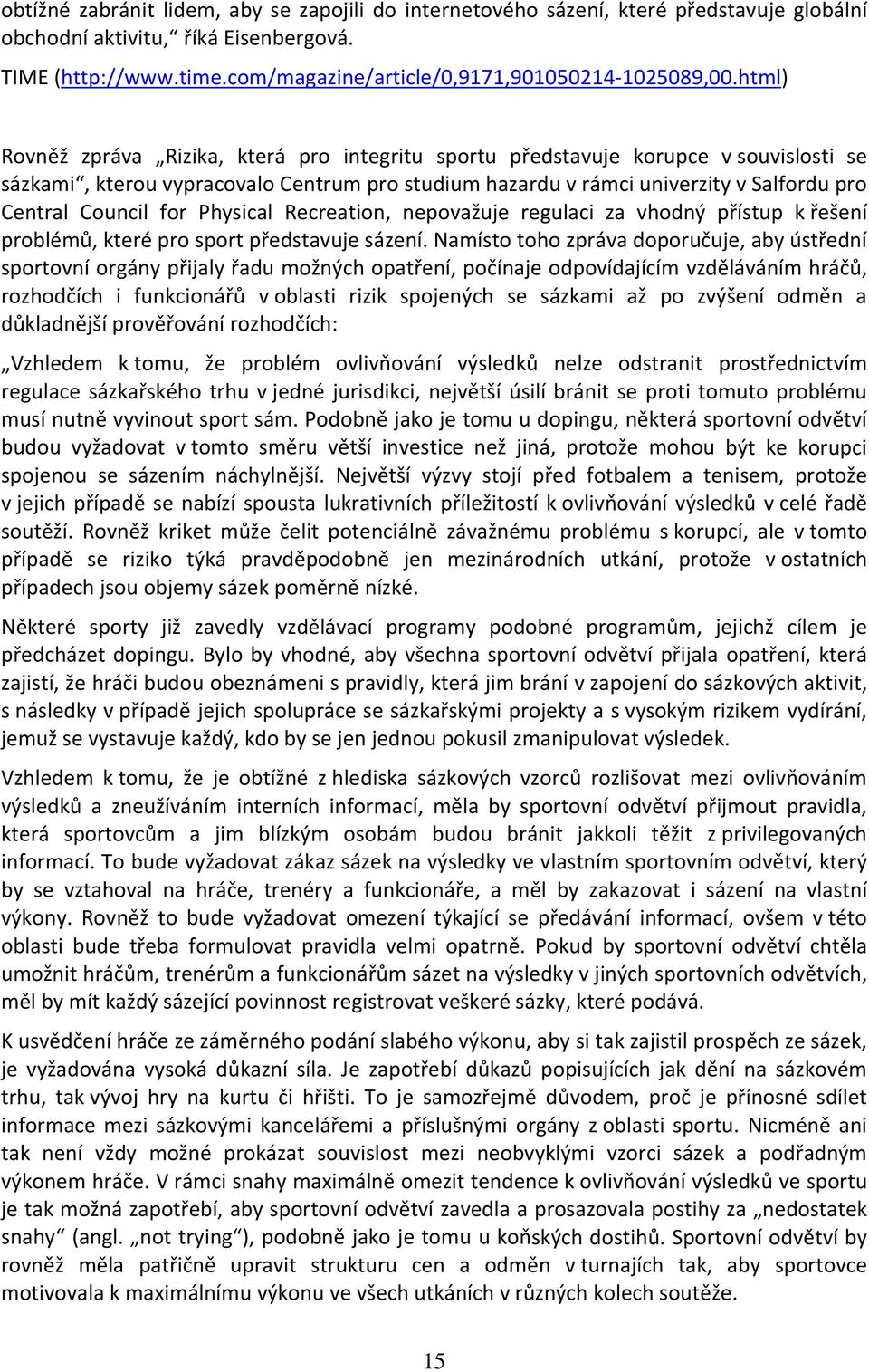 obtížné zabránit lidem, aby se zapojili do internetového sázení, které představuje globální obchodní aktivitu,“ říká Eisenbergová.

TIME (http://www.time.com/magazine/article/0,9171,901050214-1025089,00.html)

Rovněž zpráva „Rizika, která pro integritu sportu představuje korupce v souvislosti se sázkami“, kterou vypracovalo Centrum pro studium hazardu v rámci univerzity v Salfordu pro Central Council for Physical Recreation, nepovažuje regulaci za vhodný přístup k řešení problémů, které pro sport představuje sázení. Namísto toho zpráva doporučuje, aby ústřední sportovní orgány přijaly řadu možných opatření, počínaje odpovídajícím vzděláváním hráčů, rozhodčích i funkcionářů v oblasti rizik spojených se sázkami až po zvýšení odměn a důkladnější prověřování rozhodčích:

„Vzhledem k tomu, že problém ovlivňování výsledků nelze odstranit prostřednictvím regulace sázkařského trhu v jedné jurisdikci, největší úsilí bránit se proti tomuto problému musí nutně vyvinout sport sám. Podobně jako je tomu u dopingu, některá sportovní odvětví budou vyžadovat v tomto směru větší investice než jiná, protože mohou být ke korupci spojenou se sázením náchylnější. Největší výzvy stojí před fotbalem a tenisem, protože v jejich případě se nabízí spousta lukrativních příležitostí k ovlivňování výsledků v celé řadě soutěží. Rovněž kriket může čelit potenciálně závažnému problému s korupcí, ale v tomto případě se riziko týká pravděpodobně jen mezinárodních utkání, protože v ostatních případech jsou objemy sázek poměrně nízké.

Některé sporty již zavedly vzdělávací programy podobné programům, jejichž cílem je předcházet dopingu. Bylo by vhodné, aby všechna sportovní odvětví přijala opatření, která zajistí, že hráči budou obeznámeni s pravidly, která jim brání v zapojení do sázkových aktivit, s následky v případě jejich spolupráce se sázkařskými projekty a s vysokým rizikem vydírání, jemuž se vystavuje každý, kdo by se jen jednou pokusil zmanipulovat výsledek.

Vzhledem k tomu, že je obtížné z hlediska sázkových vzorců rozlišovat mezi ovlivňováním výsledků a zneužíváním interních informací, měla by sportovní odvětví přijmout pravidla, která sportovcům a jim blízkým osobám budou bránit jakkoli těžit z privilegovaných informací. To bude vyžadovat zákaz sázek na výsledky ve vlastním sportovním odvětví, který by se vztahoval na hráče, trenéry a funkcionáře, a měl by zakazovat i sázení na vlastní výkony. Rovněž to bude vyžadovat omezení týkající se předávání informací, ovšem v této oblasti bude třeba formulovat pravidla velmi opatrně. Pokud by sportovní odvětví chtěla umožnit hráčům, trenérům a funkcionářům sázet na výsledky v jiných sportovních odvětvích, měl by mít každý sázející povinnost registrovat veškeré sázky, které podává.

K usvědčení hráče ze záměrného podání slabého výkonu, aby si tak zajistil prospěch ze sázek, je vyžadována vysoká důkazní síla. Je zapotřebí důkazů popisujících jak dění na sázkovém trhu, tak vývoj hry na kurtu či hřišti. To je samozřejmě důvodem, proč je přínosné sdílet informace mezi sázkovými kancelářemi a příslušnými orgány z oblasti sportu. Nicméně ani tak není vždy možné prokázat souvislost mezi neobvyklými vzorci sázek a podřadným výkonem hráče. V rámci snahy maximálně omezit tendence k ovlivňování výsledků ve sportu je tak možná zapotřebí, aby sportovní odvětví zavedla a prosazovala postihy za „nedostatek snahy“ (angl. „not trying“), podobně jako je tomu u koňských dostihů. Sportovní odvětví by rovněž měla patřičně upravit strukturu cen a odměn v turnajích tak, aby sportovce motivovala k maximálnímu výkonu ve všech utkáních v různých kolech soutěže.

15